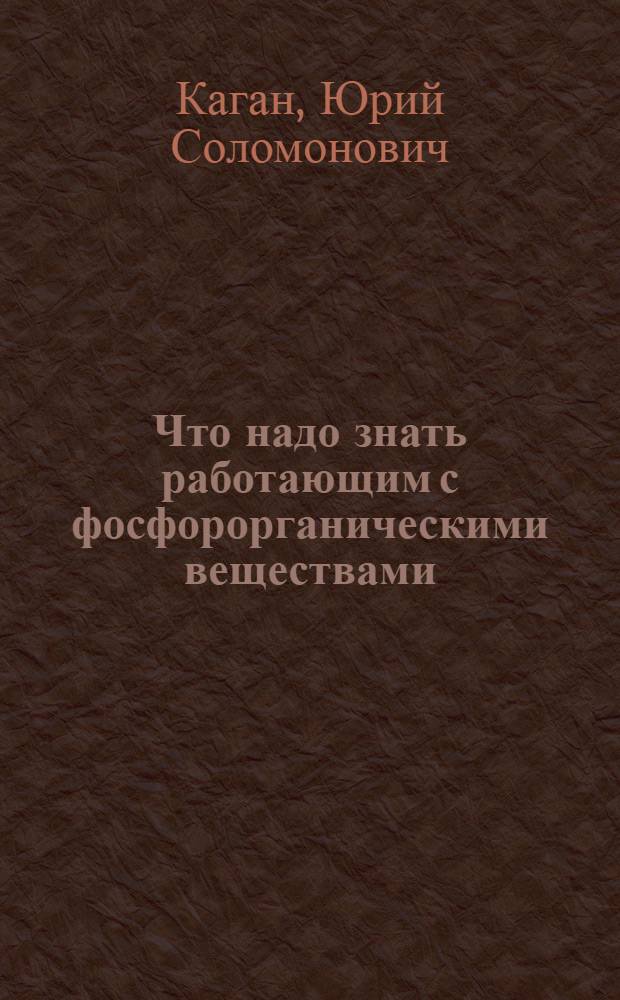 Каган, Юрий Соломонович

Что надо знать работающим с фосфорорганическими веществами